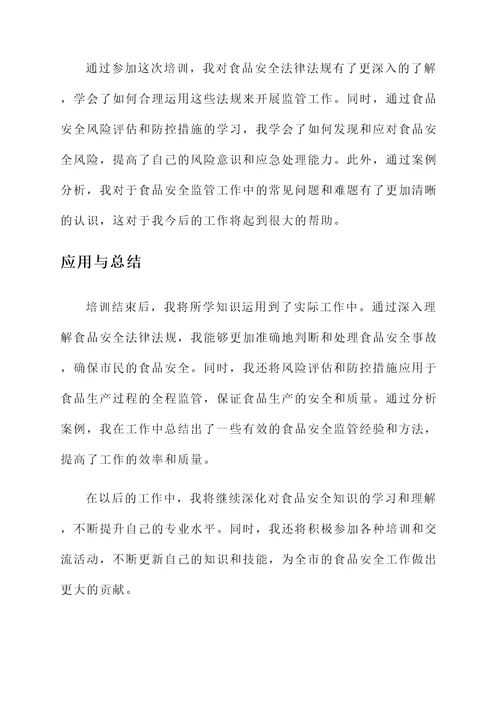 通过参加这次培训，我对食品安全法律法规有了更深入的了解，学会了如何合理运用这些法规来开展监管工作。同时，通过食品安全风险评估和防控措施的学习，我学会了如何发现和应对食品安全风险，提高了自己的风险意识和应急处理能力。此外，通过案例分析，我对于食品安全监管工作中的常见问题和难题有了更加清晰的认识，这对于我今后的工作将起到很大的帮助。

应用与总结

培训结束后，我将所学知识运用到了实际工作中。通过深入理解食品安全法律法规，我能够更加准确地判断和处理食品安全事故，确保市民的食品安全。同时，我还将风险评估和防控措施应用于食品生产过程的全程监管，保证食品生产的安全和质量。通过分析案例，我在工作中总结出了一些有效的食品安全监管经验和方法，提高了工作的效率和质量。

在以后的工作中，我将继续深化对食品安全知识的学习和理解，不断提升自己的专业水平。同时，我还将积极参加各种培训和交流活动，不断更新自己的知识和技能，为全市的食品安全工作做出更大的贡献。